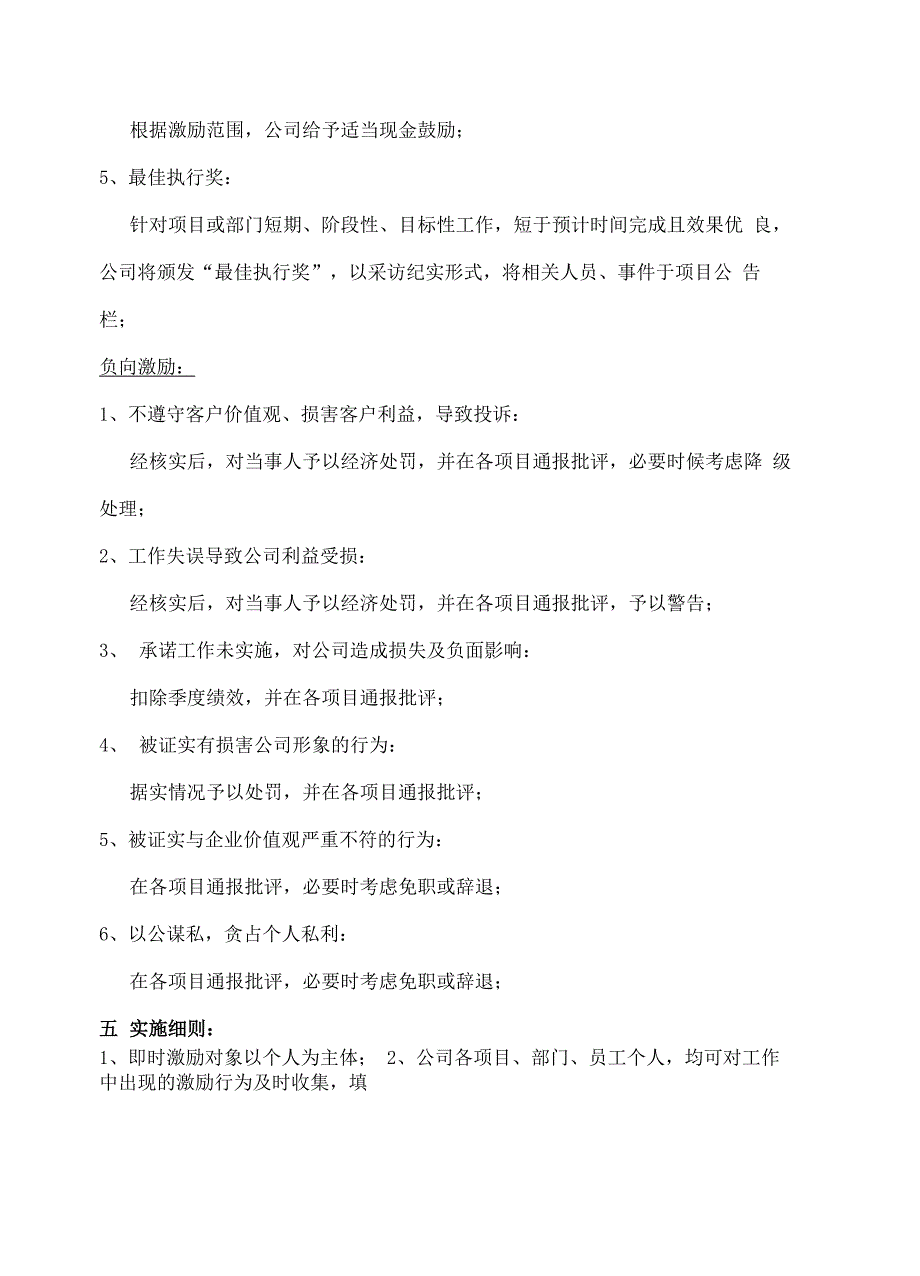 根据激励范围，公司给予适当现金鼓励；

5、最佳执行奖：

针对项目或部门短期、阶段性、目标性工作，短于预计时间完成且效果优 良，公司将颁发“最佳执行奖”，以采访纪实形式，将相关人员、事件于项目公 告栏；

负向激励：

1、不遵守客户价值观、损害客户利益，导致投诉：

经核实后，对当事人予以经济处罚，并在各项目通报批评，必要时候考虑降 级处理；

2、工作失误导致公司利益受损：

经核实后，对当事人予以经济处罚，并在各项目通报批评，予以警告；

3、 承诺工作未实施，对公司造成损失及负面影响：

扣除季度绩效，并在各项目通报批评；

4、 被证实有损害公司形象的行为：

据实情况予以处罚，并在各项目通报批评；

5、被证实与企业价值观严重不符的行为：

在各项目通报批评，必要时考虑免职或辞退；

6、以公谋私，贪占个人私利：

在各项目通报批评，必要时考虑免职或辞退；

五 实施细则：

1、即时激励对象以个人为主体； 2、公司各项目、部门、员工个人，均可对工作中出现的激励行为及时收集，填